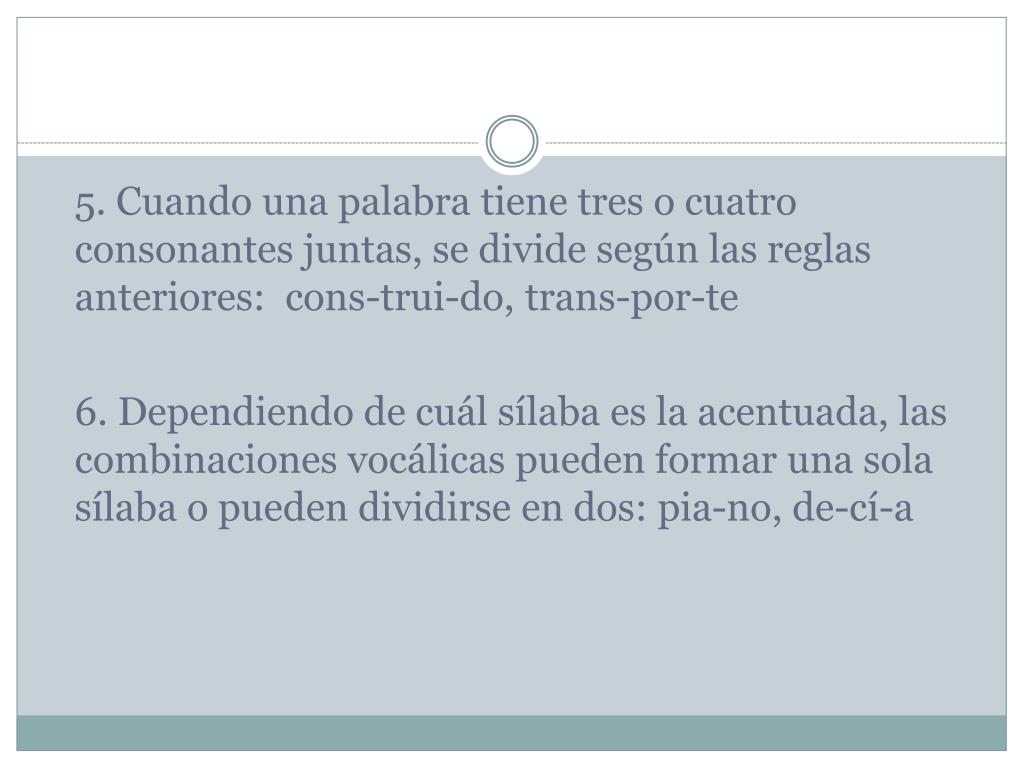 5. Cuando una palabra tiene tres o cuatro consonantes juntas, se divide según las reglas anteriores: cons-trui-do, trans-por-te

6. Dependiendo de cuál sílaba es la acentuada, las combinaciones vocálicas pueden formar una sola sílaba o pueden dividirse en dos: pia-no, de-cí-a